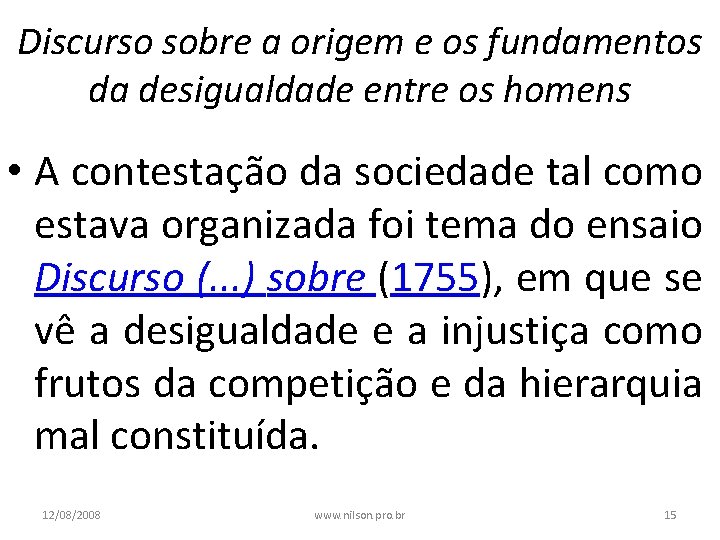 Discurso sobre a origem e os fundamentos da desigualdade entre os homens

• A contestação da sociedade tal como estava organizada foi tema do ensaio Discurso (...) sobre (1755), em que se vê a desigualdade e a injustiça como frutos da competição e da hierarquia mal constituída.

12/08/2008

www.nilson.pro.br

15